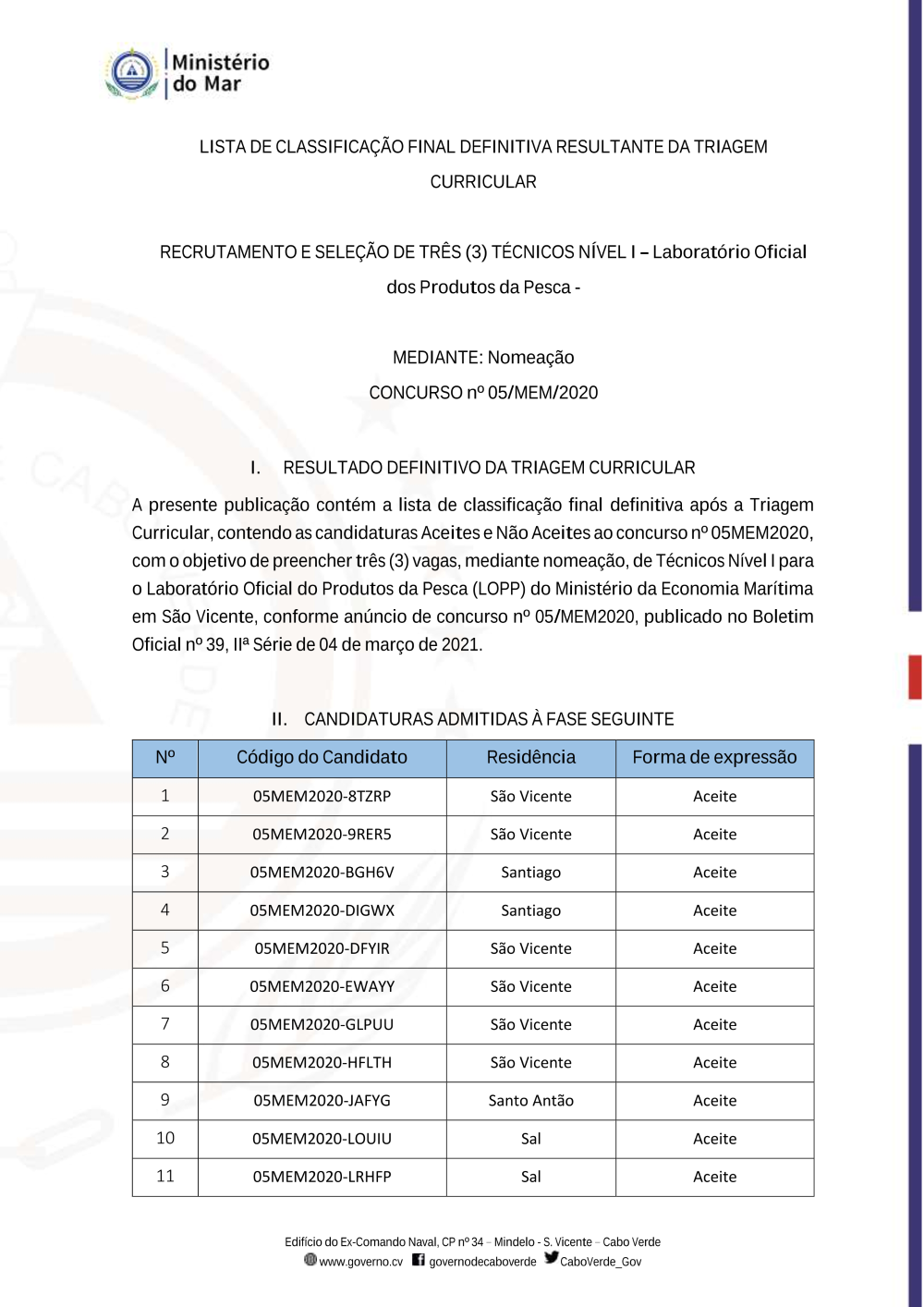 Ministério do Mar

LISTA DE CLASSIFICAÇÃO FINAL DEFINITIVA RESULTANTE DA TRIAGEM CURRICULAR

RECRUTAMENTO E SELEÇÃO DE TRÊS (3) TÉCNICOS NÍVEL I – Laboratório Oficial dos Produtos da Pesca -

MEDIANTE: Nomeação

CONCURSO nº 05/MEM/2020

I. RESULTADO DEFINITIVO DA TRIAGEM CURRICULAR

A presente publicação contém a lista de classificação final definitiva após a Triagem Curricular, contendo as candidaturas Aceites e Não Aceites ao concurso nº 05MEM2020, com o objetivo de preencher três (3) vagas, mediante nomeação, de Técnicos Nível I para o Laboratório Oficial do Produtos da Pesca (LOPP) do Ministério da Economia Marítima em São Vicente, conforme anúncio de concurso nº 05/MEM2020, publicado no Boletim Oficial nº 39, IIª Série de 04 de março de 2021.

II. CANDIDATURAS ADMITIDAS À FASE SEGUINTE

| Nº | Código do Candidato | Residência | Forma de expressão |
|---|---|---|---|
| 1 | 05MEM2020-8TZRP | São Vicente | Aceite |
| 2 | 05MEM2020-9RER5 | São Vicente | Aceite |
| 3 | 05MEM2020-BGH6V | Santiago | Aceite |
| 4 | 05MEM2020-DIGWX | Santiago | Aceite |
| 5 | 05MEM2020-DFYIR | São Vicente | Aceite |
| 6 | 05MEM2020-EWAYY | São Vicente | Aceite |
| 7 | 05MEM2020-GLPUU | São Vicente | Aceite |
| 8 | 05MEM2020-HFLTH | São Vicente | Aceite |
| 9 | 05MEM2020-JAFYG | Santo Antão | Aceite |
| 10 | 05MEM2020-LOUIU | Sal | Aceite |
| 11 | 05MEM2020-LRHFP | Sal | Aceite |

Edifício do Ex-Comando Naval, CP nº 34 – Mindelo - S. Vicente – Cabo Verde
www.governo.cv governodecaboverde CaboVerde_Gov